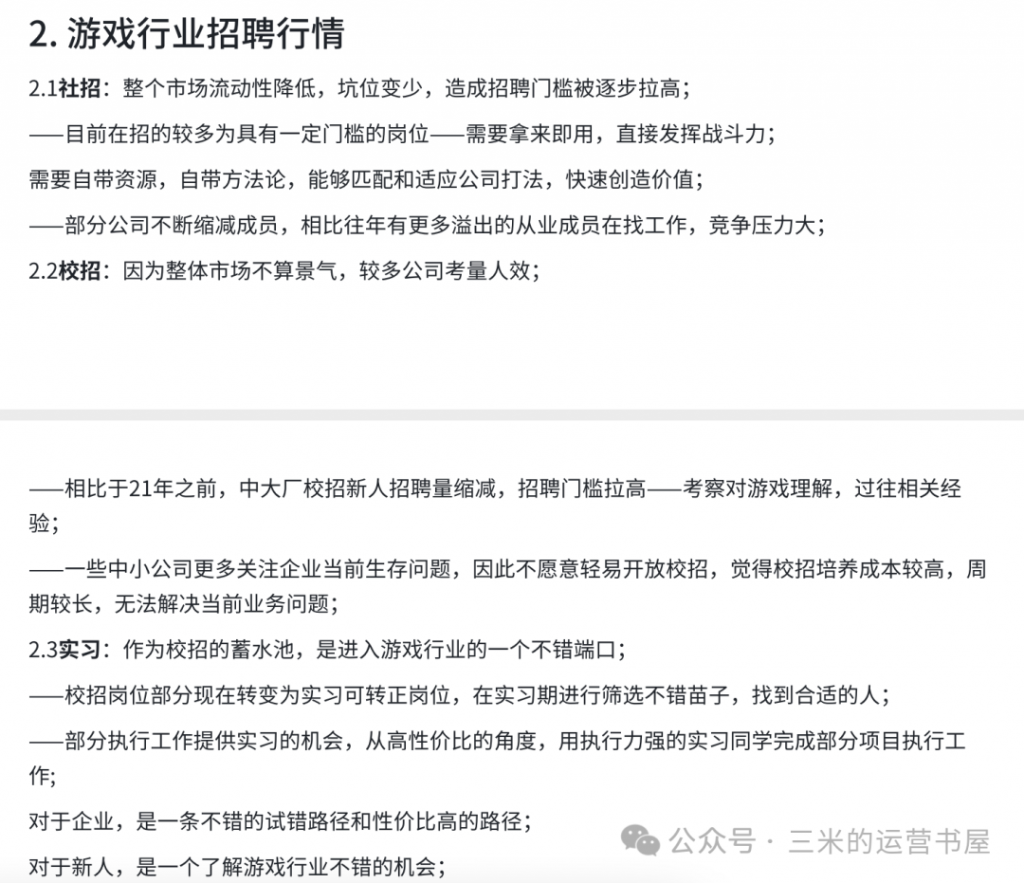 2. 游戏行业招聘行情

2.1社招：整个市场流动性降低，坑位变少，造成招聘门槛被逐步拉高；

——目前在招的较多为具有一定门槛的岗位——需要拿来即用，直接发挥战斗力；

需要自带资源，自带方法论，能够匹配和适应公司打法，快速创造价值；

——部分公司不断缩减成员，相比往年有更多溢出的从业成员在找工作，竞争压力大；

2.2校招：因为整体市场不算景气，较多公司考量人效；

——相比于21年之前，中大厂校招新人招聘量缩减，招聘门槛拉高——考察对游戏理解，过往相关经验；

——一些中小公司更多关注企业当前生存问题，因此不愿意轻易开放校招，觉得校招培养成本较高，周期较长，无法解决当前业务问题；

2.3实习：作为校招的蓄水池，是进入游戏行业的一个不错端口；

——校招岗位部分现在转变为实习可转正岗位，在实习期进行筛选不错苗子，找到合适的人；

——部分执行工作提供实习的机会，从高性价比的角度，用执行力强的实习同学完成部分项目执行工作;

对于企业，是一条不错的试错路径和性价比高的路径；

对于新人，是一个了解游戏行业不错的机会；

公众号 · 三米的运营书屋